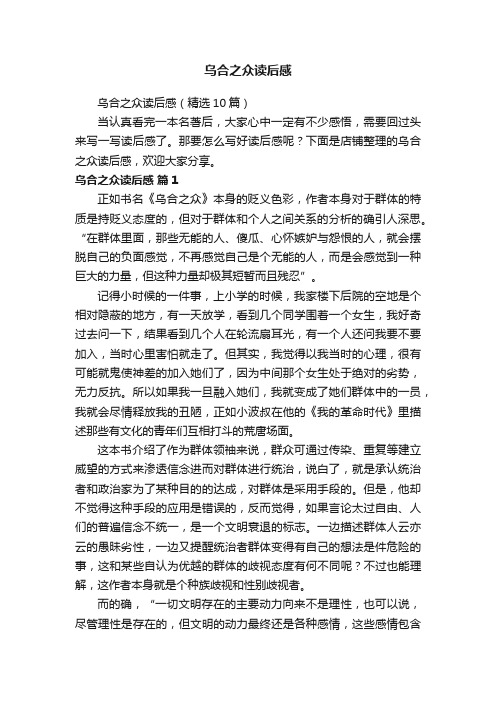 乌合之众读后感

乌合之众读后感（精选10篇）

当认真看完一本名著后，大家心中一定有不少感悟，需要回过头来写一写读后感了。那要怎么写好读后感呢？下面是店铺整理的乌合之众读后感，欢迎大家分享。

乌合之众读后感 篇1

正如书名《乌合之众》本身的贬义色彩，作者本身对于群体的特质是持贬义态度的，但对于群体和个人之间关系的分析的确引人深思。“在群体里面，那些无能的人、傻瓜、心怀嫉妒与怨恨的人，就会摆脱自己的负面感觉，不再感觉自己是个无能的人，而是会感觉到一种巨大的力量，但这种力量却极其短暂而且残忍”。

记得小时候的一件事，上小学的时候，我家楼下后院的空地是个相对隐蔽的地方，有一天放学，看到几个同学围着一个女生，我好奇过去问一下，结果看到几个人在轮流扇耳光，有一个人还问我要不要加入，当时心里害怕就走了。但其实，我觉得以我当时的心理，很有可能就鬼使神差的加入她们了，因为中间那个女生处于绝对的劣势，无力反抗。所以如果我一旦融入她们，我就变成了她们群体中的一员，我就会尽情释放我的丑陋，正如小波叔在他的《我的革命时代》里描述那些有文化的青年们互相打斗的荒唐场面。

这本书介绍了作为群体领袖来说，群众可通过传染、重复等建立威望的方式来渗透信念进而对群体进行统治，说白了，就是承认统治者和政治家为了某种目的的达成，对群体是采用手段的。但是，他却不觉得这种手段的应用是错误的，反而觉得，如果言论太过自由、人们的普遍信念不统一，是一个文明衰退的标志。一边描述群体人云亦云的愚昧劣性，一边又提醒统治者群体变得有自己的想法是件危险的事，这和某些自认为优越的群体的歧视态度有何不同呢？不过也能理解，这作者本身就是个种族歧视和性别歧视者。

而的确，“一切文明存在的主要动力向来不是理性，也可以说，尽管理性是存在的，但文明的动力最终还是各种感情，这些感情包含